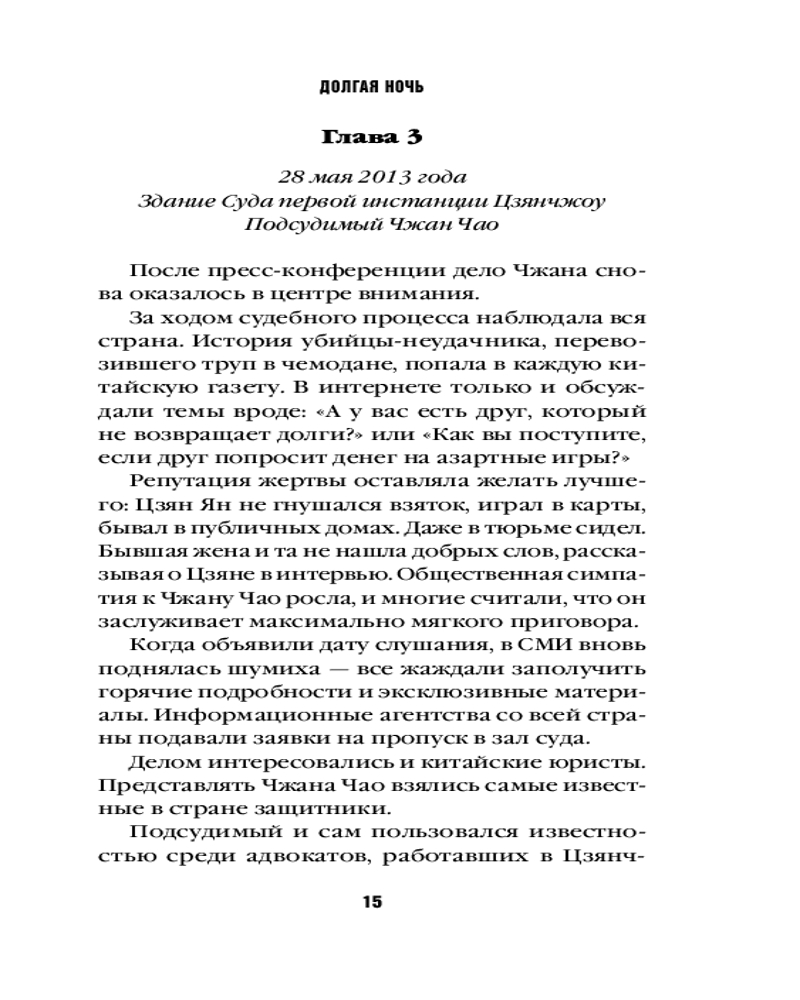 ДОЛГАЯ НОЧЬ

Глава 3

28 мая 2013 года
Здание Суда первой инстанции Цзянчжоу
Подсудимый Чжан Чао

После пресс-конференции дело Чжана снова оказалось в центре внимания.

За ходом судебного процесса наблюдала вся страна. История убийцы-неудачника, перевозившего труп в чемодане, попала в каждую китайскую газету. В интернете только и обсуждали темы вроде: «А у вас есть друг, который не возвращает долги?» или «Как вы поступите, если друг попросит денег на азартные игры?»

Репутация жертвы оставляла желать лучшего: Цзян Ян не гнушался взяток, играл в карты, бывал в публичных домах. Даже в тюрьме сидел. Бывшая жена и та не нашла добрых слов, рассказывая о Цзяне в интервью. Общественная симпатия к Чжану Чао росла, и многие считали, что он заслуживает максимально мягкого приговора.

Когда объявили дату слушания, в СМИ вновь поднялась шумиха — все жаждали заполучить горячие подробности и эксклюзивные материалы. Информационные агентства со всей страны подавали заявки на пропуск в зал суда.

Делом интересовались и китайские юристы. Представлять Чжана Чао взялись самые известные в стране защитники.

Подсудимый и сам пользовался известностью среди адвокатов, работавших в Цзянч-

15